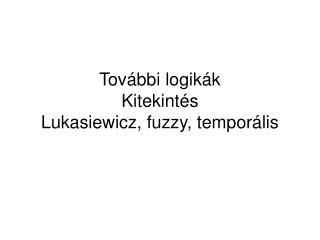 További logikák
Kitekintés
Lukasiewicz, fuzzy, temporális